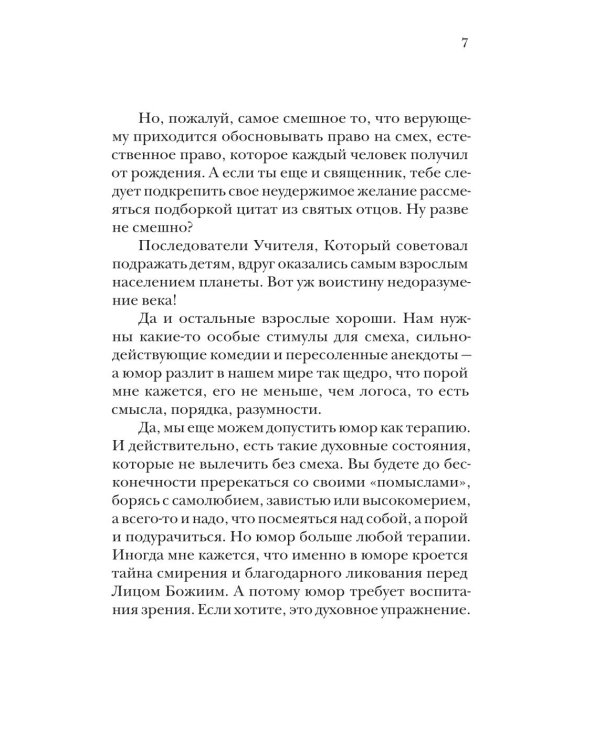 7

Но, пожалуй, самое смешное то, что верующему приходится обосновывать право на смех, естественное право, которое каждый человек получил от рождения. А если ты еще и священник, тебе следует подкрепить свое неудержимое желание рассмеяться подборкой цитат из святых отцов. Ну разве не смешно?

Последователи Учителя, Который советовал подражать детям, вдруг оказались самым взрослым населением планеты. Вот уж воистину недоразумение века!

Да и остальные взрослые хороши. Нам нужны какие-то особые стимулы для смеха, сильнодействующие комедии и пересоленные анекдоты — а юмор разлит в нашем мире так щедро, что порой мне кажется, его не меньше, чем логоса, то есть смысла, порядка, разумности.

Да, мы еще можем допустить юмор как терапию. И действительно, есть такие духовные состояния, которые не вылечить без смеха. Вы будете до бесконечности пререкаться со своими «помыслами», борясь с самолюбием, завистью или высокомерием, а всего-то и надо, что посмеяться над собой, а порой и подурачиться. Но юмор больше любой терапии. Иногда мне кажется, что именно в юморе кроется тайна смирения и благодарного ликования перед Лицом Божиим. А потому юмор требует воспитания зрения. Если хотите, это духовное упражнение.